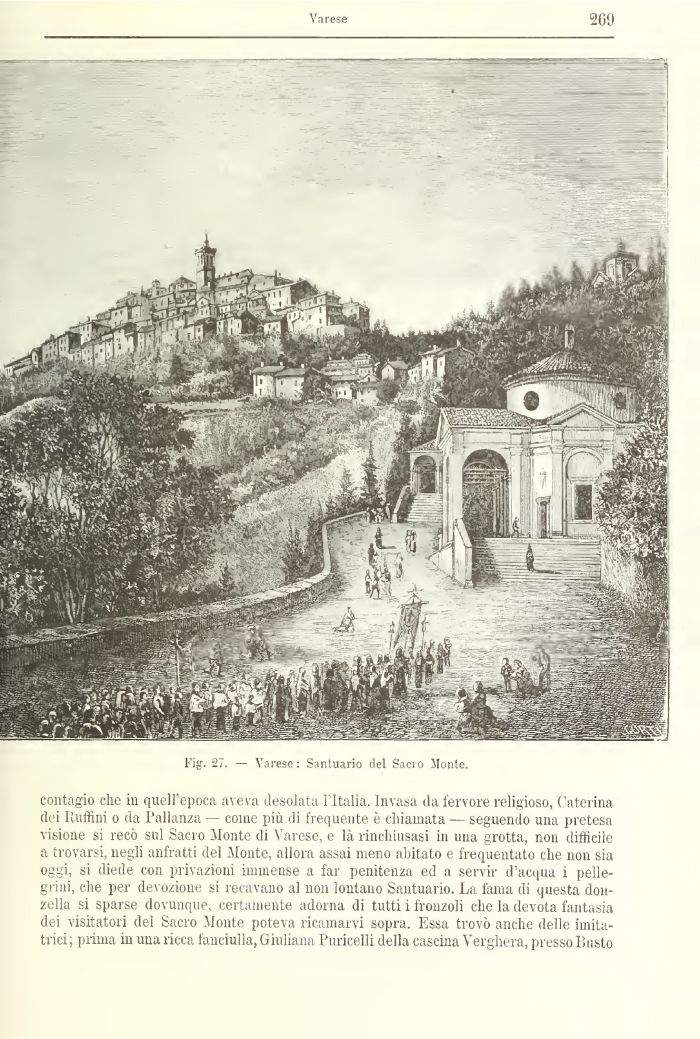 Varese

269

Fig. 27. — Varese: Santuario del Sacro Monte.

contagio che in quell'epoca aveva desolata l'Italia. Invasa da fervore religioso, Caterina dei Ruffini o da Pallanza — come più di frequente è chiamata — seguendo una pretesa visione si recò sul Sacro Monte di Varese, e là rinchiusasi in una grotta, non difficile a trovarsi, negli anfratti del Monte, allora assai meno abitato e frequentato che non sia oggi, si diede con privazioni immense a far penitenza ed a servir d'acqua i pellegrini, che per devozione si recavano al non lontano Santuario. La fama di questa donzella si sparse dovunque, certamente adorna di tutti i fronzoli che la devota fantasia dei visitatori del Sacro Monte poteva ricamarvi sopra. Essa trovò anche delle imitatrici; prima in una ricca fanciulla, Giuliana Puricelli della cascina Verghera, presso Busto